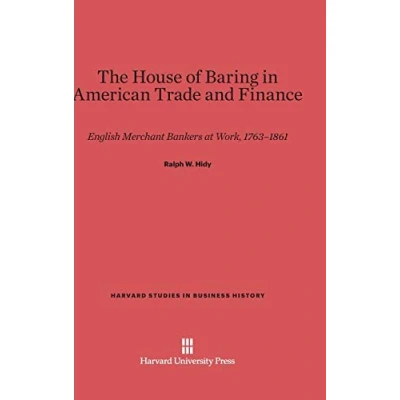 The House of Baring in American Trade and Finance

English Merchant Bankers at Work, 1763–1861

Ralph W. Hidy

HARVARD STUDIES IN BUSINESS HISTORY

Harvard University Press